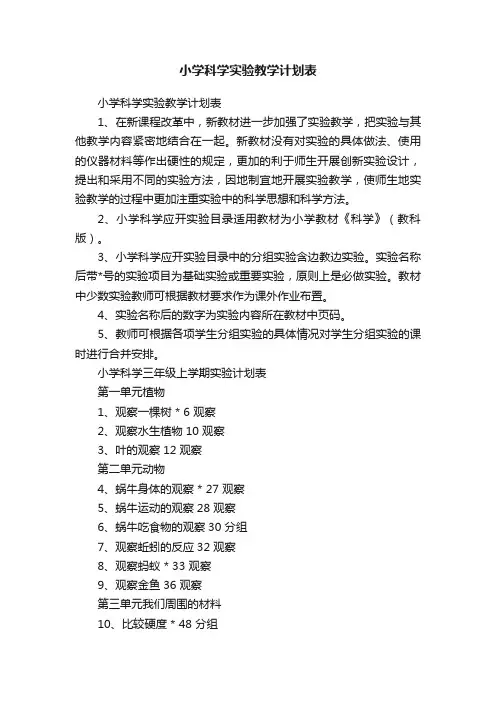 小学科学实验教学计划表

小学科学实验教学计划表

1、在新课程改革中，新教材进一步加强了实验教学，把实验与其他教学内容紧密地结合在一起。新教材没有对实验的具体做法、使用的仪器材料等作出硬性的规定，更加的利于师生开展创新实验设计，提出和采用不同的实验方法，因地制宜地开展实验教学，使师生地实验教学的过程中更加注重实验中的科学思想和科学方法。

2、小学科学应开实验目录适用教材为小学教材《科学》（教科版）。

3、小学科学应开实验目录中的分组实验含边教边实验。实验名称后带*号的实验项目为基础实验或重要实验，原则上是必做实验。教材中少数实验教师可根据教材要求作为课外作业布置。

4、实验名称后的数字为实验内容所在教材中页码。

5、教师可根据各项学生分组实验的具体情况对学生分组实验的课时进行合并安排。

小学科学三年级上学期实验计划表

第一单元植物

1、观察一棵树 * 6 观察

2、观察水生植物 10 观察

3、叶的观察 12 观察

第二单元动物

4、蜗牛身体的观察 * 27 观察

5、蜗牛运动的观察 28 观察

6、蜗牛吃食物的观察 30 分组

7、观察蚯蚓的反应 32 观察

8、观察蚂蚁 * 33 观察

9、观察金鱼 36 观察

第三单元我们周围的材料

10、比较硬度 * 48 分组